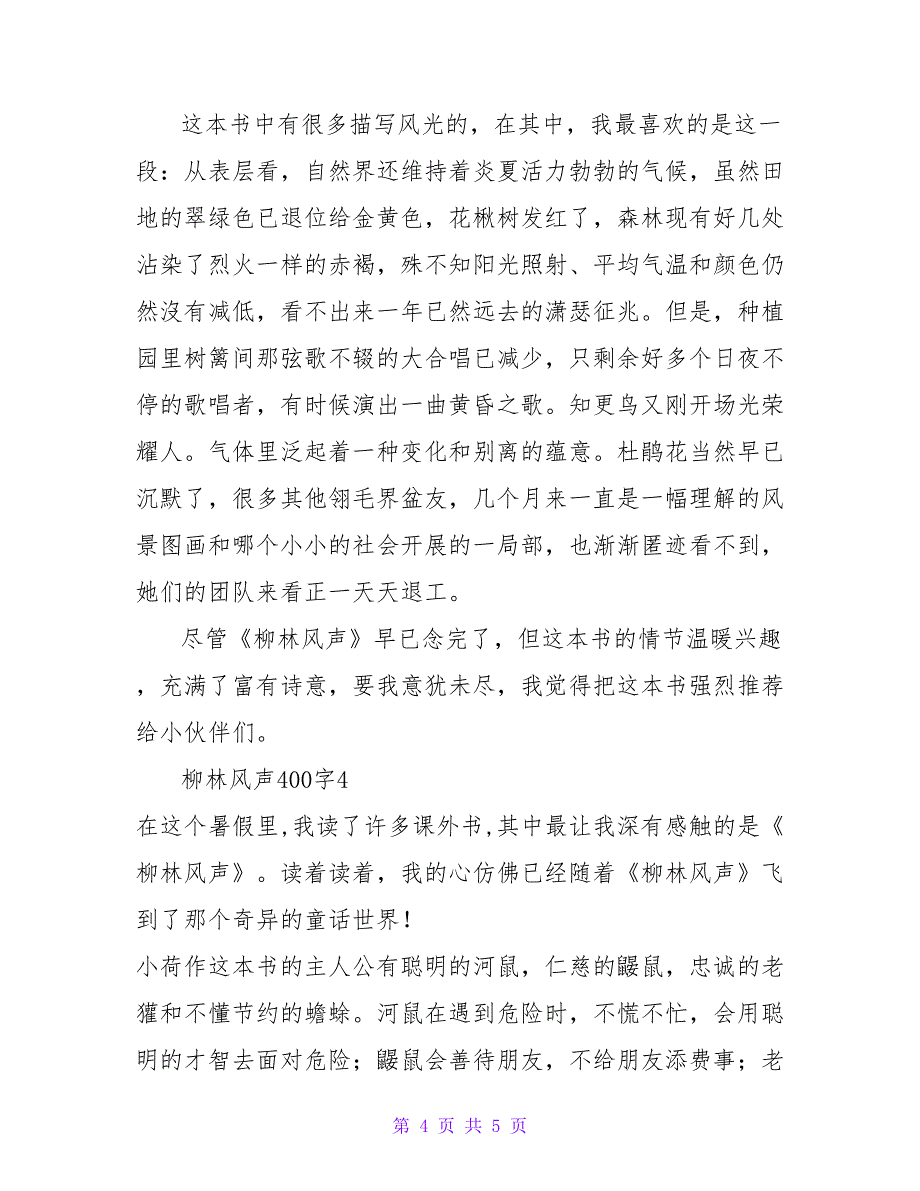 这本书中有很多描写风光的，在其中，我最喜欢的是这一段：从表层看，自然界还维持着炎夏活力勃勃的气候，虽然田地的翠绿色已退位给金黄色，花楸树发红了，森林现有好几处沾染了烈火一样的赤褐，殊不知阳光照射、平均气温和颜色仍然沒有减低，看不出来一年已然远去的潇瑟征兆。但是，种植园里树篱间那弦歌不辍的大合唱已减少，只剩余好多个日夜不停的歌唱者，有时候演出一曲黄昏之歌。知更鸟又刚开场光荣耀人。气体里泛起着一种变化和别离的蕴意。杜鹃花当然早已沉默了，很多其他翎毛界盆友，几个月来一直是一幅理解的风景图画和哪个小小的社会开展的一局部，也渐渐匿迹看不到，她们的团队来看正一天天退工。

尽管《柳林风声》早已念完了，但这本书的情节温暖兴趣，充满了富有诗意，要我意犹未尽，我觉得把这本书强烈推荐给小伙伴们。

柳林风声400字4

在这个暑假里，我读了许多课外书，其中最让我深有感触的是《柳林风声》。读着读着，我的心仿佛已经随着《柳林风声》飞到了那个奇异的童话世界！

小荷作这本书的主人公有聪明的河鼠，仁慈的鼹鼠，忠诚的老獾和不懂节约的蟾蜍。河鼠在遇到危险时，不慌不忙，会用聪明的才智去面对危险；鼹鼠会善待朋友，不给朋友添费事；老

第 4 页 共 5 页